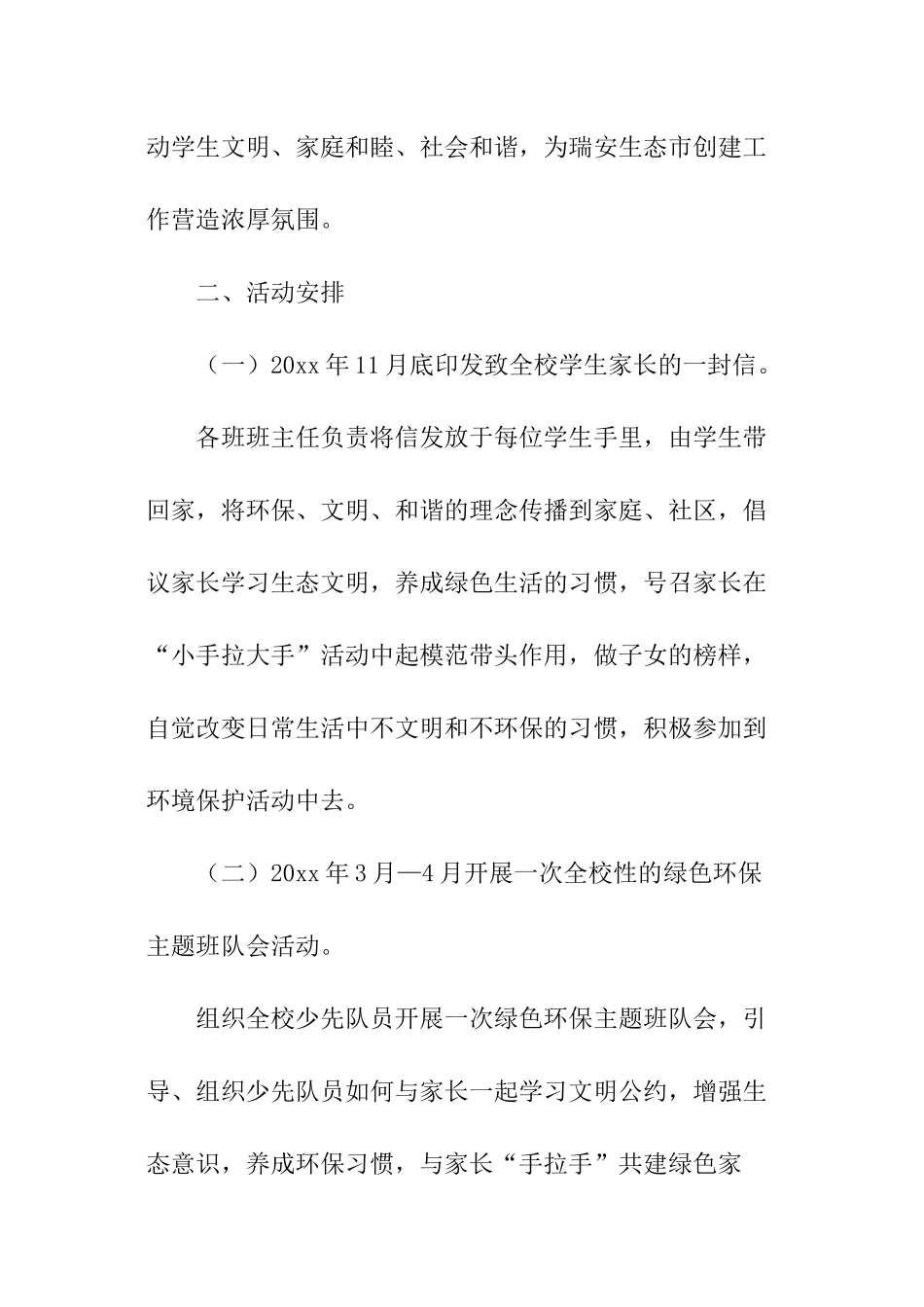 动学生文明、家庭和睦、社会和谐，为瑞安生态市创建工作营造浓厚氛围。

二、活动安排

（一）20xx 年 11 月底印发致全校学生家长的一封信。

各班班主任负责将信发放于每位学生手里，由学生带回家，将环保、文明、和谐的理念传播到家庭、社区，倡议家长学习生态文明，养成绿色生活的习惯，号召家长在“小手拉大手”活动中起模范带头作用，做子女的榜样，自觉改变日常生活中不文明和不环保的习惯，积极参加到环境保护活动中去。

（二）20xx 年 3 月—4 月开展一次全校性的绿色环保主题班队会活动。

组织全校少先队员开展一次绿色环保主题班队会，引导、组织少先队员如何与家长一起学习文明公约，增强生态意识，养成环保习惯，与家长“手拉手”共建绿色家